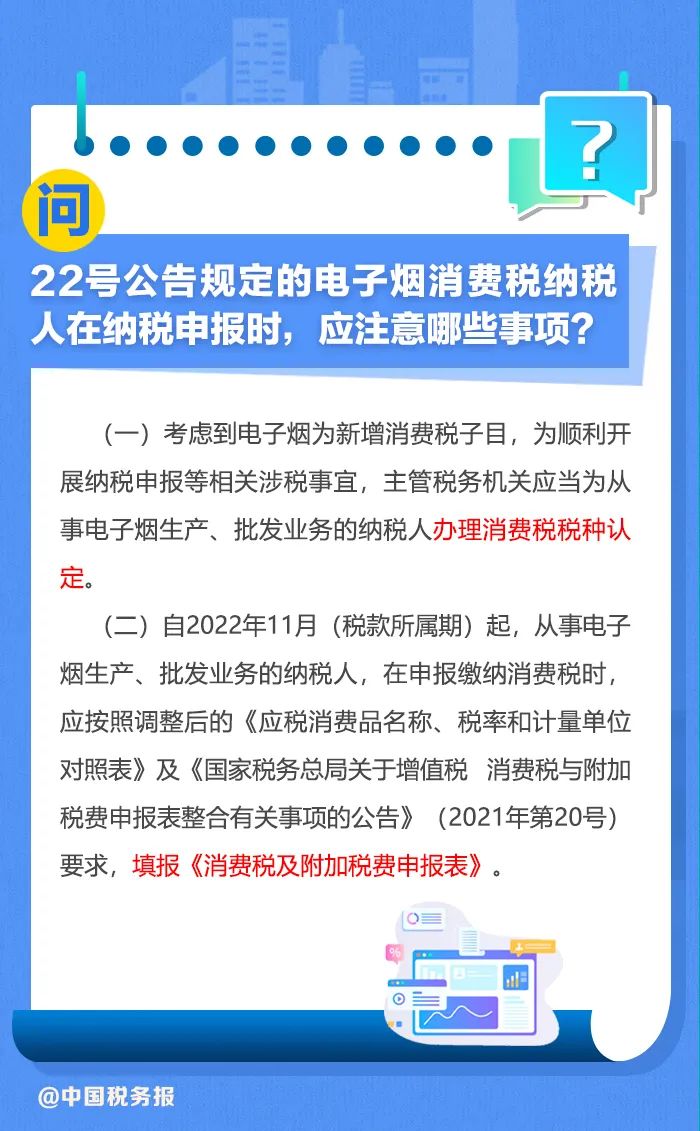 ?

问

22号公告规定的电子烟消费税纳税人在纳税申报时，应注意哪些事项？

（一）考虑到电子烟为新增消费税子目，为顺利开展纳税申报等相关涉税事宜，主管税务机关应当为从事电子烟生产、批发业务的纳税人办理消费税税种认定。

（二）自2022年11月（税款所属期）起，从事电子烟生产、批发业务的纳税人，在申报缴纳消费税时，应按照调整后的《应税消费品名称、税率和计量单位对照表》及《国家税务总局关于增值税 消费税与附加税费申报表整合有关事项的公告》（2021年第20号）要求，填报《消费税及附加税费申报表》。

@中国税务报